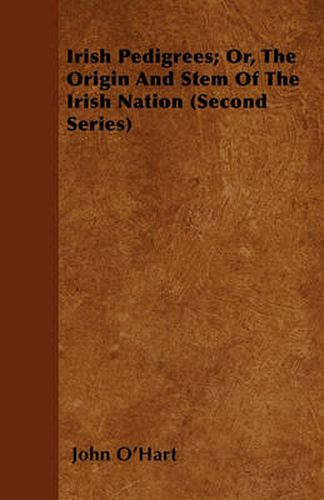 Irish Pedigrees; Or, The Origin And Stem Of The Irish Nation (Second Series)

John O'Hart